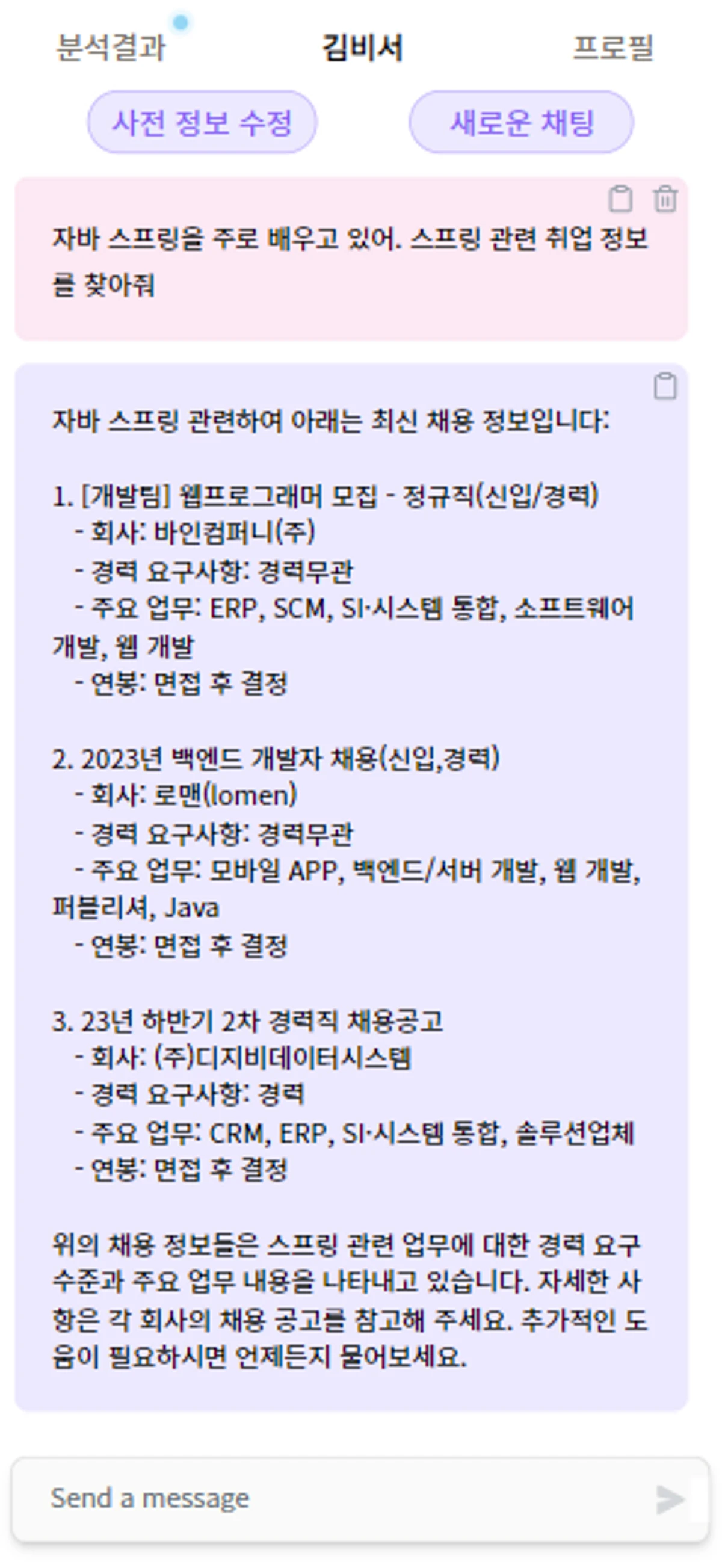 분석결과 김비서 프로필

사전 정보 수정 새로운 채팅

자바 스프링을 주로 배우고 있어. 스프링 관련 취업 정보를 찾아줘

자바 스프링 관련하여 아래는 최신 채용 정보입니다:

1. [개발팀] 웹프로그래머 모집 - 정규직(신입/경력)
- 회사: 바인컴퍼니(주)
- 경력 요구사항: 경력무관
- 주요 업무: ERP, SCM, SI·시스템 통합, 소프트웨어 개발, 웹 개발
- 연봉: 면접 후 결정

2. 2023년 백엔드 개발자 채용(신입,경력)
- 회사: 로맨(lomen)
- 경력 요구사항: 경력무관
- 주요 업무: 모바일 APP, 백엔드/서버 개발, 웹 개발, 퍼블리셔, Java
- 연봉: 면접 후 결정

3. 23년 하반기 2차 경력직 채용공고
- 회사: (주)디지비데이터시스템
- 경력 요구사항: 경력
- 주요 업무: CRM, ERP, SI·시스템 통합, 솔루션업체
- 연봉: 면접 후 결정

위의 채용 정보들은 스프링 관련 업무에 대한 경력 요구 수준과 주요 업무 내용을 나타내고 있습니다. 자세한 사항은 각 회사의 채용 공고를 참고해 주세요. 추가적인 도움이 필요하시면 언제든지 물어보세요.

Send a message